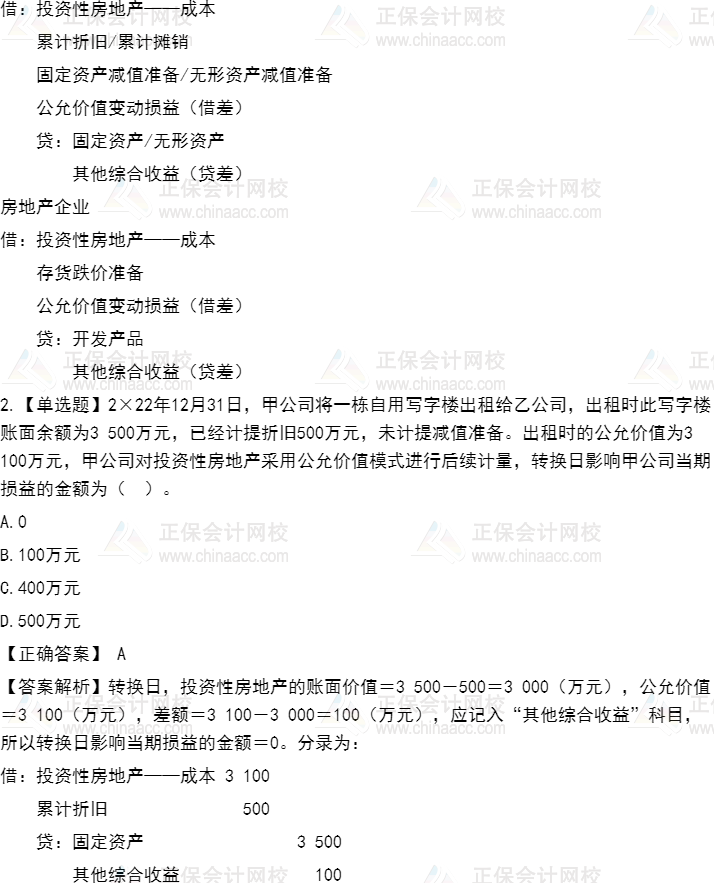 借：投资性房地产——成本
累计折旧/累计摊销
固定资产减值准备/无形资产减值准备
公允价值变动损益（借差）
贷：固定资产/无形资产
其他综合收益（贷差）

房地产企业
借：投资性房地产——成本
存货跌价准备
公允价值变动损益（借差）
贷：开发产品
其他综合收益（贷差）

2.【单选题】2×22年12月31日，甲公司将一栋自用写字楼出租给乙公司，出租时此写字楼账面余额为3 500万元，已经计提折旧500万元，未计提减值准备。出租时的公允价值为3 100万元，甲公司对投资性房地产采用公允价值模式进行后续计量，转换日影响甲公司当期损益的金额为（ ）。

A.0

B.100万元

C.400万元

D.500万元

【正确答案】 A

【答案解析】转换日，投资性房地产的账面价值＝3 500－500＝3 000（万元），公允价值＝3 100（万元），差额＝3 100－3 000＝100（万元），应记入“其他综合收益”科目，所以转换日影响当期损益的金额＝0。分录为：

借：投资性房地产——成本 3 100
累计折旧 500
贷：固定资产 3 500
其他综合收益 100

正保会计网校
www.chinaacc.com